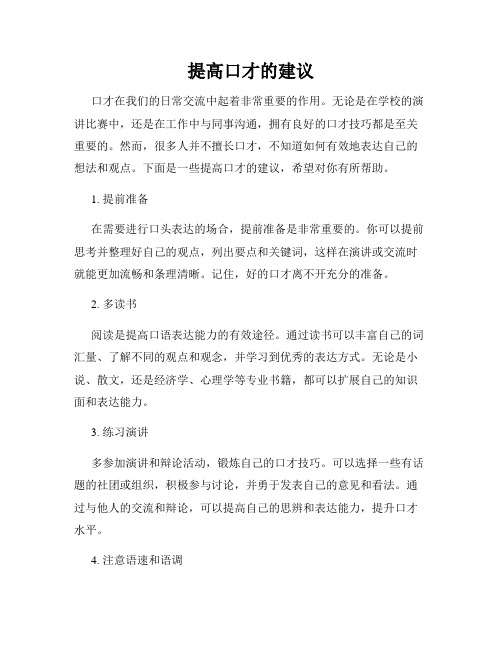 提高口才的建议

口才在我们的日常交流中起着非常重要的作用。无论是在学校的演讲比赛中，还是在工作中与同事沟通，拥有良好的口才技巧都是至关重要的。然而，很多人并不擅长口才，不知道如何有效地表达自己的想法和观点。下面是一些提高口才的建议，希望对你有所帮助。

1. 提前准备

在需要进行口头表达的场合，提前准备是非常重要的。你可以提前思考并整理好自己的观点，列出要点和关键词，这样在演讲或交流时就能更加流畅和条理清晰。记住，好的口才离不开充分的准备。

2. 多读书

阅读是提高口语表达能力的有效途径。通过读书可以丰富自己的词汇量、了解不同的观点和观念，并学习到优秀的表达方式。无论是小说、散文，还是经济学、心理学等专业书籍，都可以扩展自己的知识面和表达能力。

3. 练习演讲

多参加演讲和辩论活动，锻炼自己的口才技巧。可以选择一些有话题的社团或组织，积极参与讨论，并勇于发表自己的意见和看法。通过与他人的交流和辩论，可以提高自己的思辨和表达能力，提升口才水平。

4. 注意语速和语调